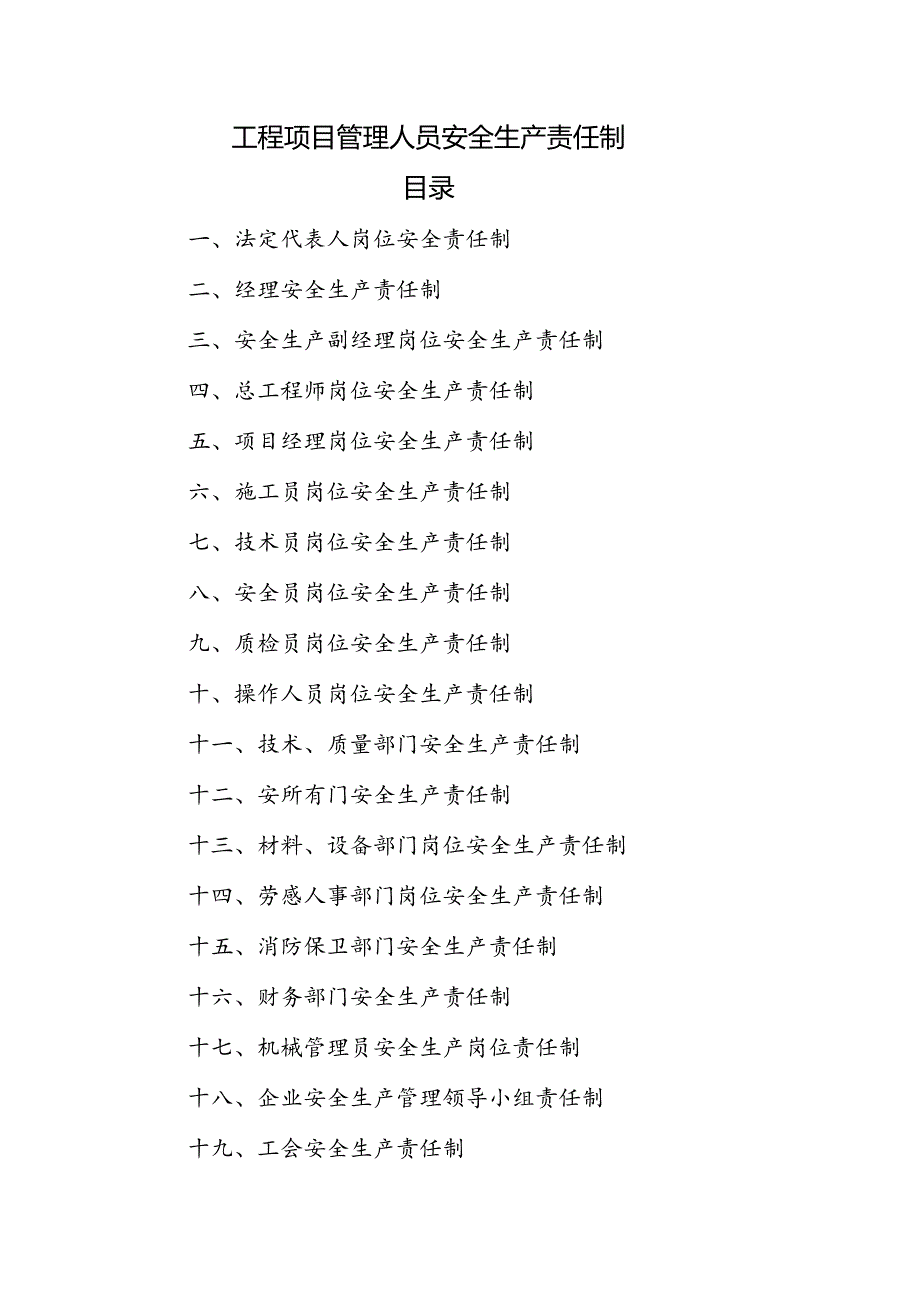 工程项目管理人员安全生产责任制

目录

一、法定代表人岗位安全责任制

二、经理安全生产责任制

三、安全生产副经理岗位安全生产责任制

四、总工程师岗位安全生产责任制

五、项目经理岗位安全生产责任制

六、施工员岗位安全生产责任制

七、技术员岗位安全生产责任制

八、安全员岗位安全生产责任制

九、质检员岗位安全生产责任制

十、操作人员岗位安全生产责任制

十一、技术、质量部门安全生产责任制

十二、安所有门安全生产责任制

十三、材料、设备部门岗位安全生产责任制

十四、劳感人事部门岗位安全生产责任制

十五、消防保卫部门安全生产责任制

十六、财务部门安全生产责任制

十七、机械管理员安全生产岗位责任制

十八、企业安全生产管理领导小组责任制

十九、工会安全生产责任制